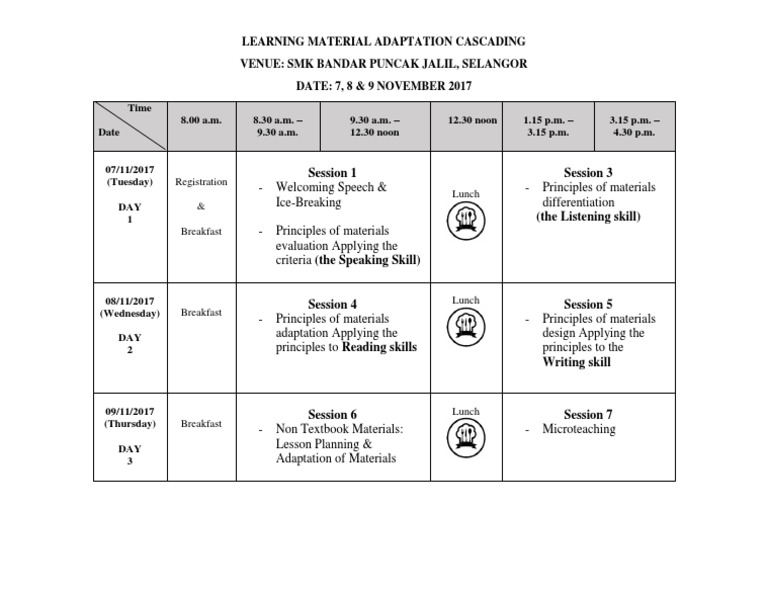 LEARNING MATERIAL ADAPTATION CASCADING

VENUE: SMK BANDAR PUNCAK JALIL, SELANGOR

DATE: 7, 8 & 9 NOVEMBER 2017

| Time / Date | 8.00 a.m. | 8.30 a.m. – 9.30 a.m. | 9.30 a.m. – 12.30 noon | 12.30 noon | 1.15 p.m. – 3.15 p.m. | 3.15 p.m. – 4.30 p.m. |
|---|---|---|---|---|---|---|
| 07/11/2017 (Tuesday) DAY 1 | Registration & Breakfast | Session 1 - Welcoming Speech & Ice-Breaking - Principles of materials evaluation Applying the criteria (the Speaking Skill) | | Lunch | Session 3 - Principles of materials differentiation (the Listening skill) | |
| 08/11/2017 (Wednesday) DAY 2 | Breakfast | Session 4 - Principles of materials adaptation Applying the principles to Reading skills | | Lunch | Session 5 - Principles of materials design Applying the principles to the Writing skill | |
| 09/11/2017 (Thursday) DAY 3 | Breakfast | Session 6 - Non Textbook Materials: Lesson Planning & Adaptation of Materials | | Lunch | Session 7 - Microteaching | |